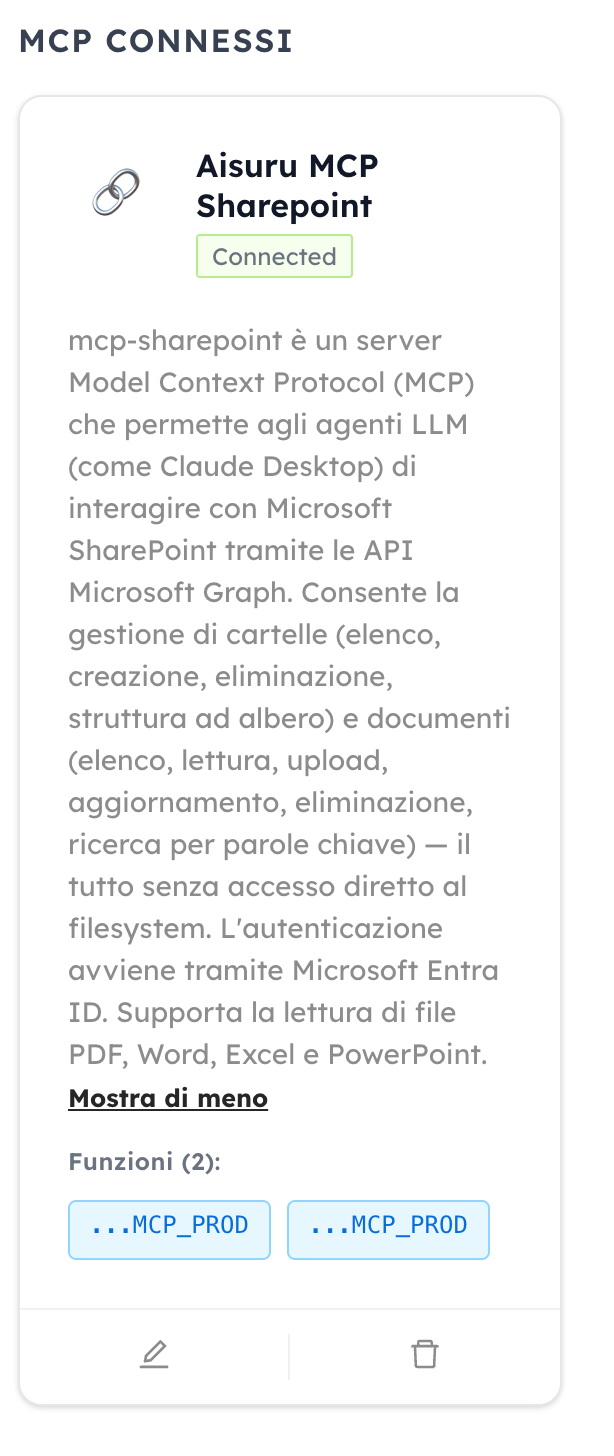 MCP CONNESSI

Aisuru MCP Sharepoint

Connected

mcp-sharepoint è un server Model Context Protocol (MCP) che permette agli agenti LLM (come Claude Desktop) di interagire con Microsoft SharePoint tramite le API Microsoft Graph. Consente la gestione di cartelle (elenco, creazione, eliminazione, struttura ad albero) e documenti (elenco, lettura, upload, aggiornamento, eliminazione, ricerca per parole chiave) — il tutto senza accesso diretto al filesystem. L'autenticazione avviene tramite Microsoft Entra ID. Supporta la lettura di file PDF, Word, Excel e PowerPoint.

Mostra di meno

Funzioni (2):

...MCP_PROD

...MCP_PROD